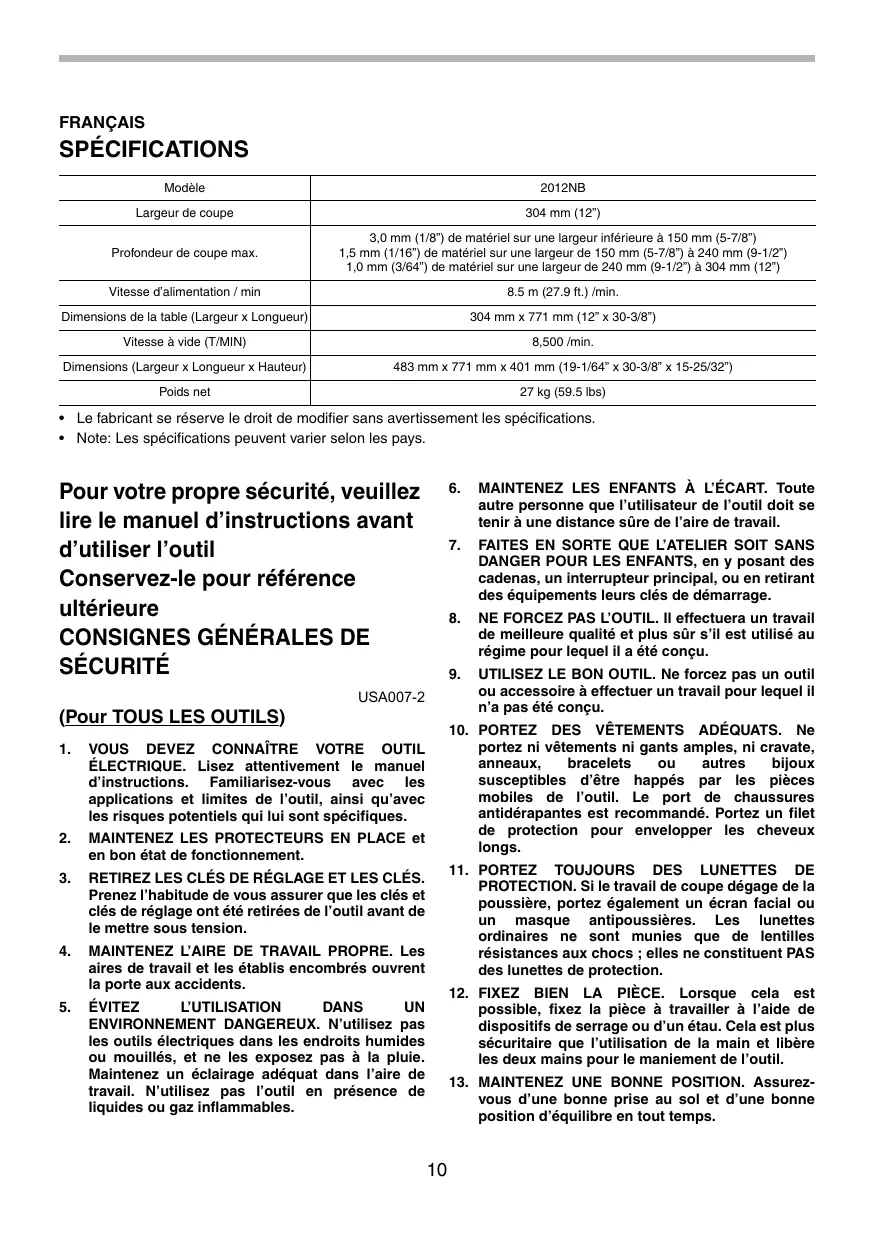 FRANÇAIS

SPÉCIFICATIONS

| Modèle | 2012NB |
|---|---|
| Largeur de coupe | 304 mm (12") |
| Profondeur de coupe max. | 3,0 mm (1/8") de matériel sur une largeur inférieure à 150 mm (5-7/8") 1,5 mm (1/16") de matériel sur une largeur de 150 mm (5-7/8") à 240 mm (9-1/2") 1,0 mm (3/64") de matériel sur une largeur de 240 mm (9-1/2") à 304 mm (12") |
| Vitesse d'alimentation / min | 8.5 m (27.9 ft.) /min. |
| Dimensions de la table (Largeur x Longueur) | 304 mm x 771 mm (12" x 30-3/8") |
| Vitesse à vide (T/MIN) | 8,500 /min. |
| Dimensions (Largeur x Longueur x Hauteur) | 483 mm x 771 mm x 401 mm (19-1/64" x 30-3/8" x 15-25/32") |
| Poids net | 27 kg (59.5 lbs) |

• Le fabricant se réserve le droit de modifier sans avertissement les spécifications.
• Note: Les spécifications peuvent varier selon les pays.

Pour votre propre sécurité, veuillez lire le manuel d'instructions avant d'utiliser l'outil
Conservez-le pour référence ultérieure
CONSIGNES GÉNÉRALES DE SÉCURITÉ

USA007-2

(Pour TOUS LES OUTILS)

1. VOUS DEVEZ CONNAÎTRE VOTRE OUTIL ÉLECTRIQUE. Lisez attentivement le manuel d'instructions. Familiarisez-vous avec les applications et limites de l'outil, ainsi qu'avec les risques potentiels qui lui sont spécifiques.

2. MAINTENEZ LES PROTECTEURS EN PLACE et en bon état de fonctionnement.

3. RETIREZ LES CLÉS DE RÉGLAGE ET LES CLÉS. Prenez l'habitude de vous assurer que les clés et clés de réglage ont été retirées de l'outil avant de le mettre sous tension.

4. MAINTENEZ L'AIRE DE TRAVAIL PROPRE. Les aires de travail et les établis encombrés ouvrent la porte aux accidents.

5. ÉVITEZ L'UTILISATION DANS UN ENVIRONNEMENT DANGEREUX. N'utilisez pas les outils électriques dans les endroits humides ou mouillés, et ne les exposez pas à la pluie. Maintenez un éclairage adéquat dans l'aire de travail. N'utilisez pas l'outil en présence de liquides ou gaz inflammables.

6. MAINTENEZ LES ENFANTS À L'ÉCART. Toute autre personne que l'utilisateur de l'outil doit se tenir à une distance sûre de l'aire de travail.

7. FAITES EN SORTE QUE L'ATELIER SOIT SANS DANGER POUR LES ENFANTS, en y posant des cadenas, un interrupteur principal, ou en retirant des équipements leurs clés de démarrage.

8. NE FORCEZ PAS L'OUTIL. Il effectuera un travail de meilleure qualité et plus sûr s'il est utilisé au régime pour lequel il a été conçu.

9. UTILISEZ LE BON OUTIL. Ne forcez pas un outil ou accessoire à effectuer un travail pour lequel il n'a pas été conçu.

10. PORTEZ DES VÊTEMENTS ADÉQUATS. Ne portez ni vêtements ni gants amples, ni cravate, anneaux, bracelets ou autres bijoux susceptibles d'être happés par les pièces mobiles de l'outil. Le port de chaussures antidérapantes est recommandé. Portez un filet de protection pour envelopper les cheveux longs.

11. PORTEZ TOUJOURS DES LUNETTES DE PROTECTION. Si le travail de coupe dégage de la poussière, portez également un écran facial ou un masque antipoussières. Les lunettes ordinaires ne sont munies que de lentilles résistances aux chocs ; elles ne constituent PAS des lunettes de protection.

12. FIXEZ BIEN LA PIÈCE. Lorsque cela est possible, fixez la pièce à travailler à l'aide de dispositifs de serrage ou d'un étau. Cela est plus sécuritaire que l'utilisation de la main et libère les deux mains pour le maniement de l'outil.

13. MAINTENEZ UNE BONNE POSITION. Assurez-vous d'une bonne prise au sol et d'une bonne position d'équilibre en tout temps.

10